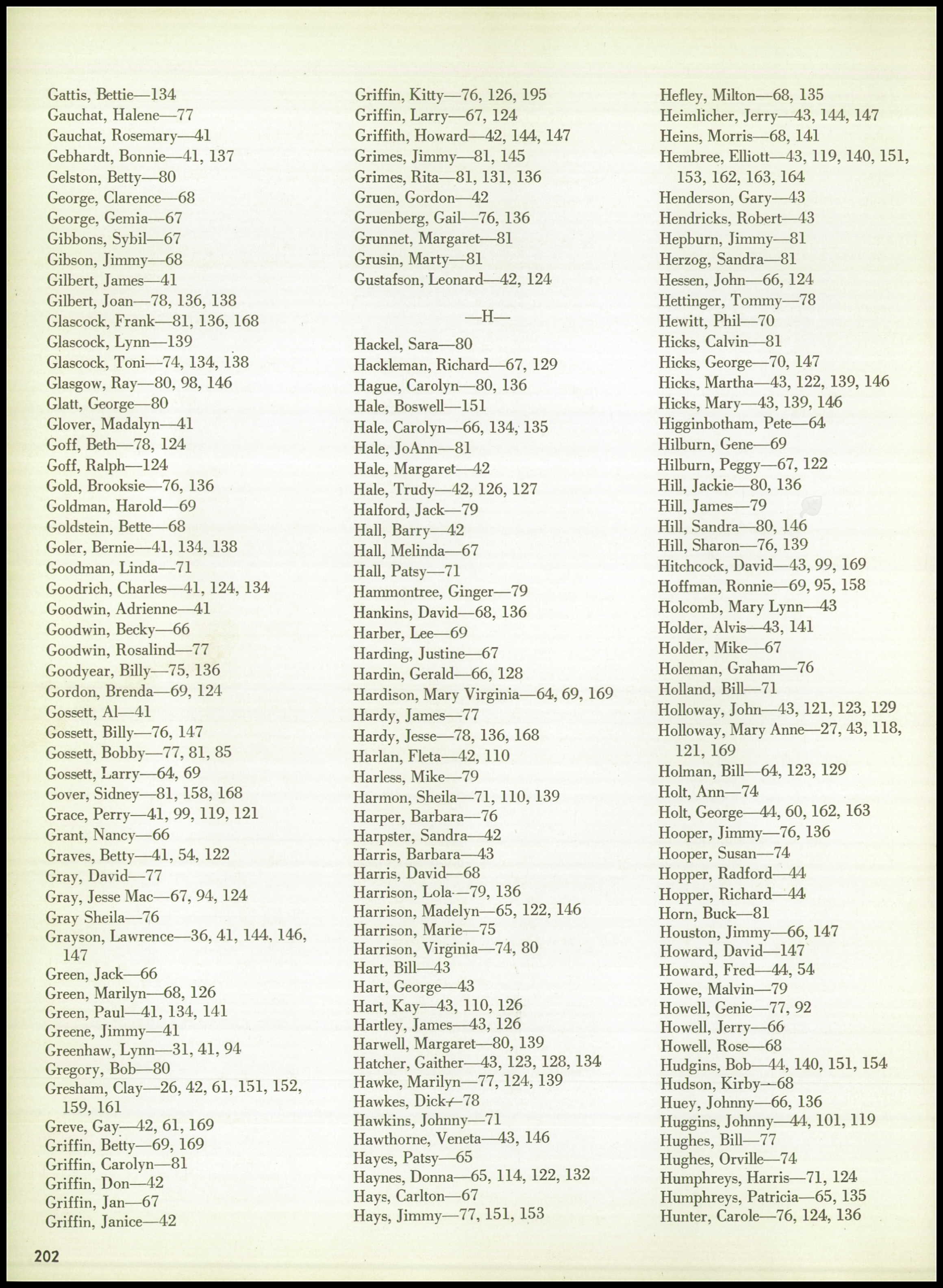 Gattis, Bettie—134
Gauchat, Halene—77
Gauchat, Rosemary—41
Gebhardt, Bonnie—41, 137
Gelston, Betty—80
George, Clarence—68
George, Gemia—67
Gibbons, Sybil—67
Gibson, Jimmy—68
Gilbert, James—41
Gilbert, Joan—78, 136, 138
Glascock, Frank—81, 136, 168
Glascock, Lynn—139
Glascock, Toni—74, 134, 138
Glasgow, Ray—80, 98, 146
Glatt, George—80
Glover, Madalyn—41
Goff, Beth—78, 124
Goff, Ralph—124
Gold, Brooksie—76, 136
Goldman, Harold—69
Goldstein, Bette—68
Goler, Bernie—41, 134, 138
Goodman, Linda—71
Goodrich, Charles—41, 124, 134
Goodwin, Adrienne—41
Goodwin, Becky—66
Goodwin, Rosalind—77
Goodyear, Billy—75, 136
Gordon, Brenda—69, 124
Gossett, Al—41
Gossett, Billy—76, 147
Gossett, Bobby—77, 81, 85
Gossett, Larry—64, 69
Gover, Sidney—81, 158, 168
Grace, Perry—41, 99, 119, 121
Grant, Nancy—66
Graves, Betty—41, 54, 122
Gray, David—77
Gray, Jesse Mac—67, 94, 124
Gray Sheila—76
Grayson, Lawrence—36, 41, 144, 146, 147
Green, Jack—66
Green, Marilyn—68, 126
Green, Paul—41, 134, 141
Greene, Jimmy—41
Greenhaw, Lynn—31, 41, 94
Gregory, Bob—80
Gresham, Clay—26, 42, 61, 151, 152, 159, 161
Greve, Gay—42, 61, 169
Griffin, Betty—69, 169
Griffin, Carolyn—81
Griffin, Don—42
Griffin, Jan—67
Griffin, Janice—42

Griffin, Kitty—76, 126, 195
Griffin, Larry—67, 124
Griffith, Howard—42, 144, 147
Grimes, Jimmy—81, 145
Grimes, Rita—81, 131, 136
Gruen, Gordon—42
Gruenberg, Gail—76, 136
Grunnet, Margaret—81
Grusin, Marty—81
Gustafson, Leonard—42, 124

—H—

Hackel, Sara—80
Hackleman, Richard—67, 129
Hague, Carolyn—80, 136
Hale, Boswell—151
Hale, Carolyn—66, 134, 135
Hale, JoAnn—81
Hale, Margaret—42
Hale, Trudy—42, 126, 127
Halford, Jack—79
Hall, Barry—42
Hall, Melinda—67
Hall, Patsy—71
Hammontree, Ginger—79
Hankins, David—68, 136
Harber, Lee—69
Harding, Justine—67
Hardin, Gerald—66, 128
Hardison, Mary Virginia—64, 69, 169
Hardy, James—77
Hardy, Jesse—78, 136, 168
Harlan, Fleta—42, 110
Harless, Mike—79
Harmon, Sheila—71, 110, 139
Harper, Barbara—76
Harpster, Sandra—42
Harris, Barbara—43
Harris, David—68
Harrison, Lola—79, 136
Harrison, Madelyn—65, 122, 146
Harrison, Marie—75
Harrison, Virginia—74, 80
Hart, Bill—43
Hart, George—43
Hart, Kay—43, 110, 126
Hartley, James—43, 126
Harwell, Margaret—80, 139
Hatcher, Gaither—43, 123, 128, 134
Hawke, Marilyn—77, 124, 139
Hawkes, Dick—78
Hawkins, Johnny—71
Hawthorne, Veneta—43, 146
Hayes, Patsy—65
Haynes, Donna—65, 114, 122, 132
Hays, Carlton—67
Hays, Jimmy—77, 151, 153

Hefley, Milton—68, 135
Heimlicher, Jerry—43, 144, 147
Heins, Morris—68, 141
Hembree, Elliott—43, 119, 140, 151, 153, 162, 163, 164
Henderson, Gary—43
Hendricks, Robert—43
Hepburn, Jimmy—81
Herzog, Sandra—81
Hessen, John—66, 124
Hettinger, Tommy—78
Hewitt, Phil—70
Hicks, Calvin—81
Hicks, George—70, 147
Hicks, Martha—43, 122, 139, 146
Hicks, Mary—43, 139, 146
Higginbotham, Pete—64
Hilburn, Gene—69
Hilburn, Peggy—67, 122
Hill, Jackie—80, 136
Hill, James—79
Hill, Sandra—80, 146
Hill, Sharon—76, 139
Hitchcock, David—43, 99, 169
Hoffman, Ronnie—69, 95, 158
Holcomb, Mary Lynn—43
Holder, Alvis—43, 141
Holder, Mike—67
Holeman, Graham—76
Holland, Bill—71
Holloway, John—43, 121, 123, 129
Holloway, Mary Anne—27, 43, 118, 121, 169
Holman, Bill—64, 123, 129
Holt, Ann—74
Holt, George—44, 60, 162, 163
Hooper, Jimmy—76, 136
Hooper, Susan—74
Hopper, Radford—44
Hopper, Richard—44
Horn, Buck—81
Houston, Jimmy—66, 147
Howard, David—147
Howard, Fred—44, 54
Howe, Malvin—79
Howell, Genie—77, 92
Howell, Jerry—66
Howell, Rose—68
Hudgins, Bob—44, 140, 151, 154
Hudson, Kirby—68
Huey, Johnny—66, 136
Huggins, Johnny—44, 101, 119
Hughes, Bill—77
Hughes, Orville—74
Humphreys, Harris—71, 124
Humphreys, Patricia—65, 135
Hunter, Carole—76, 124, 136

202